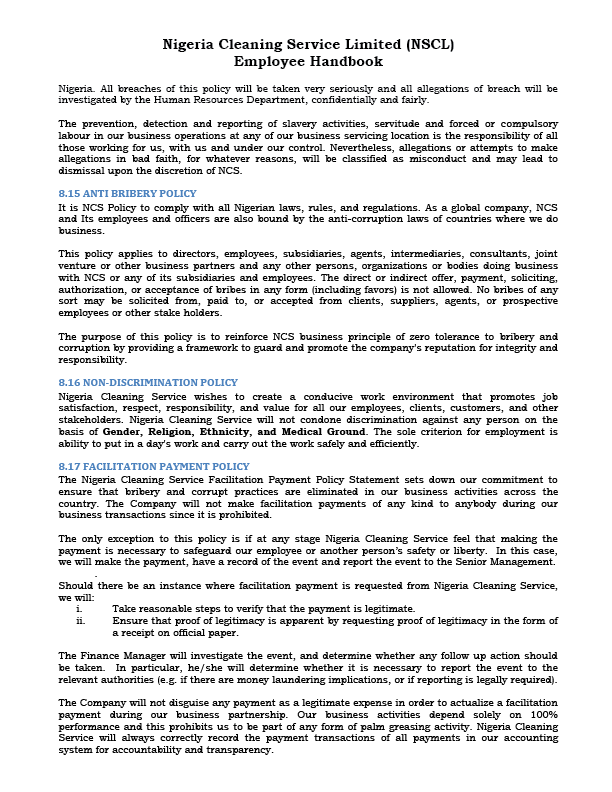 Nigeria Cleaning Service Limited (NSCL)
Employee Handbook

Nigeria. All breaches of this policy will be taken very seriously and all allegations of breach will be investigated by the Human Resources Department, confidentially and fairly.

The prevention, detection and reporting of slavery activities, servitude and forced or compulsory labour in our business operations at any of our business servicing location is the responsibility of all those working for us, with us and under our control. Nevertheless, allegations or attempts to make allegations in bad faith, for whatever reasons, will be classified as misconduct and may lead to dismissal upon the discretion of NCS.

8.15 ANTI BRIBERY POLICY
It is NCS Policy to comply with all Nigerian laws, rules, and regulations. As a global company, NCS and Its employees and officers are also bound by the anti-corruption laws of countries where we do business.

This policy applies to directors, employees, subsidiaries, agents, intermediaries, consultants, joint venture or other business partners and any other persons, organizations or bodies doing business with NCS or any of its subsidiaries and employees. The direct or indirect offer, payment, soliciting, authorization, or acceptance of bribes in any form (including favors) is not allowed. No bribes of any sort may be solicited from, paid to, or accepted from clients, suppliers, agents, or prospective employees or other stake holders.

The purpose of this policy is to reinforce NCS business principle of zero tolerance to bribery and corruption by providing a framework to guard and promote the company's reputation for integrity and responsibility.

8.16 NON-DISCRIMINATION POLICY
Nigeria Cleaning Service wishes to create a conducive work environment that promotes job satisfaction, respect, responsibility, and value for all our employees, clients, customers, and other stakeholders. Nigeria Cleaning Service will not condone discrimination against any person on the basis of Gender, Religion, Ethnicity, and Medical Ground. The sole criterion for employment is ability to put in a day's work and carry out the work safely and efficiently.

8.17 FACILITATION PAYMENT POLICY
The Nigeria Cleaning Service Facilitation Payment Policy Statement sets down our commitment to ensure that bribery and corrupt practices are eliminated in our business activities across the country. The Company will not make facilitation payments of any kind to anybody during our business transactions since it is prohibited.

The only exception to this policy is if at any stage Nigeria Cleaning Service feel that making the payment is necessary to safeguard our employee or another person's safety or liberty. In this case, we will make the payment, have a record of the event and report the event to the Senior Management.

Should there be an instance where facilitation payment is requested from Nigeria Cleaning Service, we will:
i. Take reasonable steps to verify that the payment is legitimate.
ii. Ensure that proof of legitimacy is apparent by requesting proof of legitimacy in the form of a receipt on official paper.

The Finance Manager will investigate the event, and determine whether any follow up action should be taken. In particular, he/she will determine whether it is necessary to report the event to the relevant authorities (e.g. if there are money laundering implications, or if reporting is legally required).

The Company will not disguise any payment as a legitimate expense in order to actualize a facilitation payment during our business partnership. Our business activities depend solely on 100% performance and this prohibits us to be part of any form of palm greasing activity. Nigeria Cleaning Service will always correctly record the payment transactions of all payments in our accounting system for accountability and transparency.